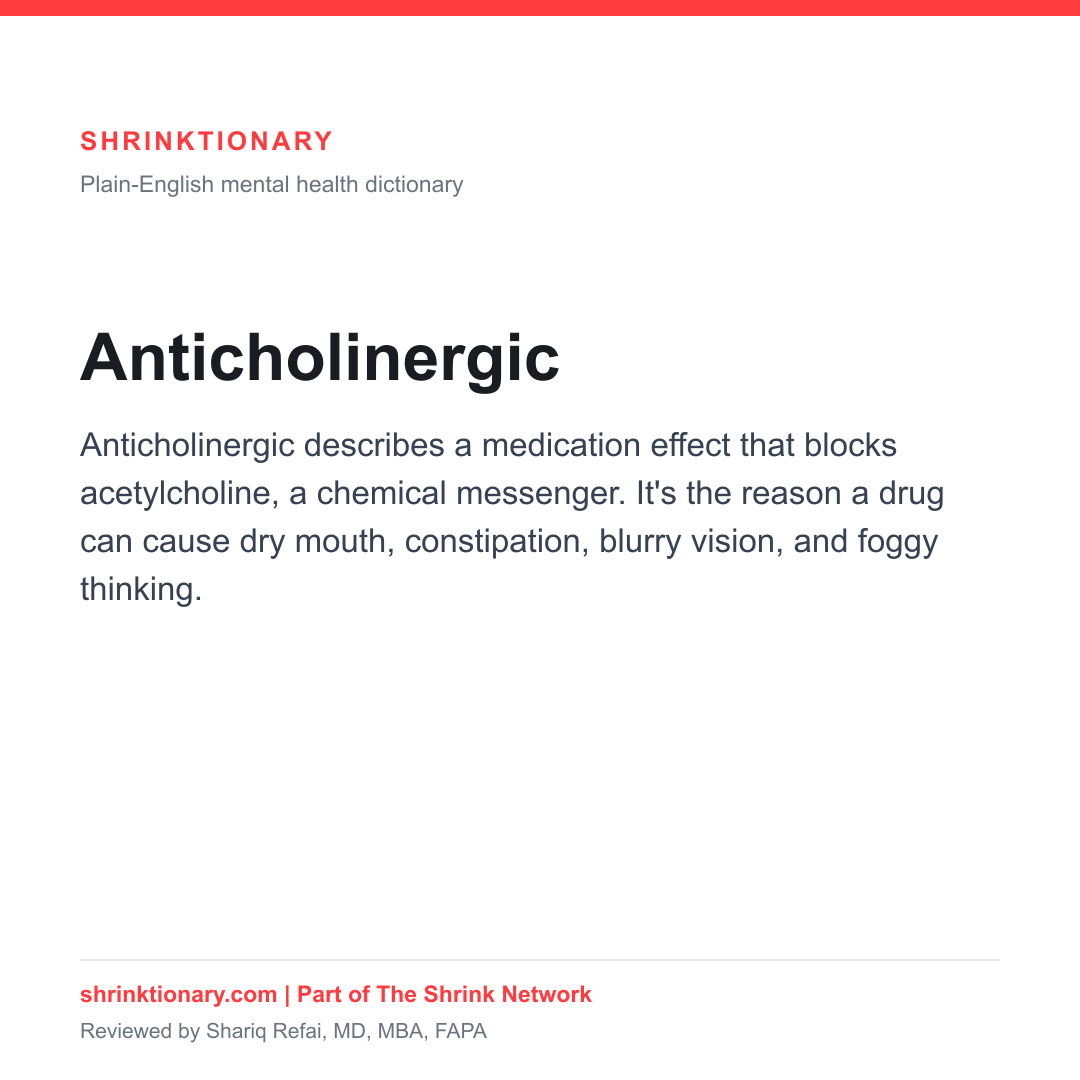 SHRINKTIONARY

Plain-English mental health dictionary

Anticholinergic

Anticholinergic describes a medication effect that blocks acetylcholine, a chemical messenger. It's the reason a drug can cause dry mouth, constipation, blurry vision, and foggy thinking.

shrinktionary.com | Part of The Shrink Network

Reviewed by Shariq Refai, MD, MBA, FAPA